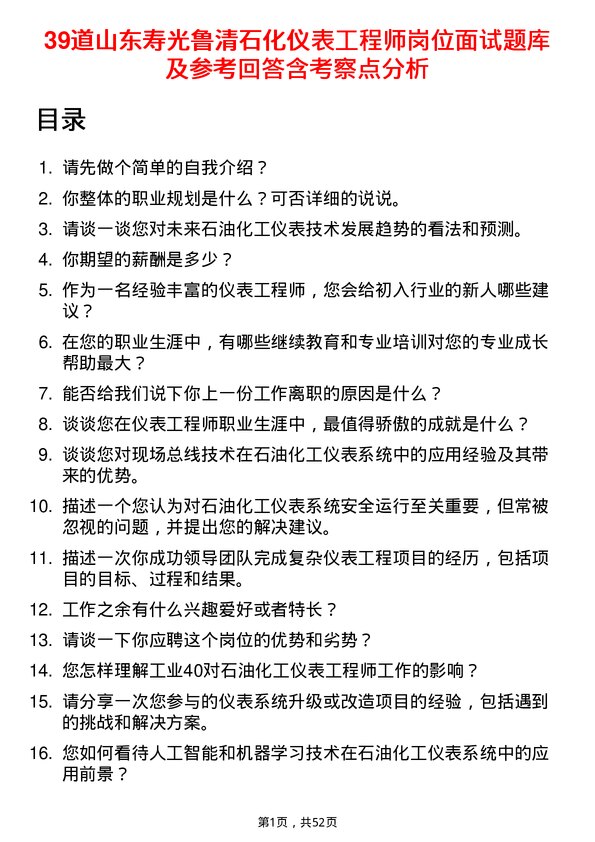 39道山东寿光鲁清石化仪表工程师岗位面试题库及参考回答含考察点分析

目录

1. 请先做个简单的自我介绍？
2. 你整体的职业规划是什么？可否详细的说说。
3. 请谈一谈您对未来石油化工仪表技术发展趋势的看法和预测。
4. 你期望的薪酬是多少？
5. 作为一名经验丰富的仪表工程师，您会给初入行业的新人哪些建议？
6. 在您的职业生涯中，有哪些继续教育和专业培训对您的专业成长帮助最大？
7. 能否给我们说下你上一份工作离职的原因是什么？
8. 谈谈您在仪表工程师职业生涯中，最值得骄傲的成就是什么？
9. 谈谈您对现场总线技术在石油化工仪表系统中的应用经验及其带来的优势。
10. 描述一个您认为对石油化工仪表系统安全运行至关重要，但常被忽视的问题，并提出您的解决建议。
11. 描述一次你成功领导团队完成复杂仪表工程项目的经历，包括项目的目标、过程和结果。
12. 工作之余有什么兴趣爱好或者特长？
13. 请谈一下你应聘这个岗位的优势和劣势？
14. 您怎样理解工业40对石油化工仪表工程师工作的影响？
15. 请分享一次您参与的仪表系统升级或改造项目的经验，包括遇到的挑战和解决方案。
16. 您如何看待人工智能和机器学习技术在石油化工仪表系统中的应用前景？

第1页，共52页